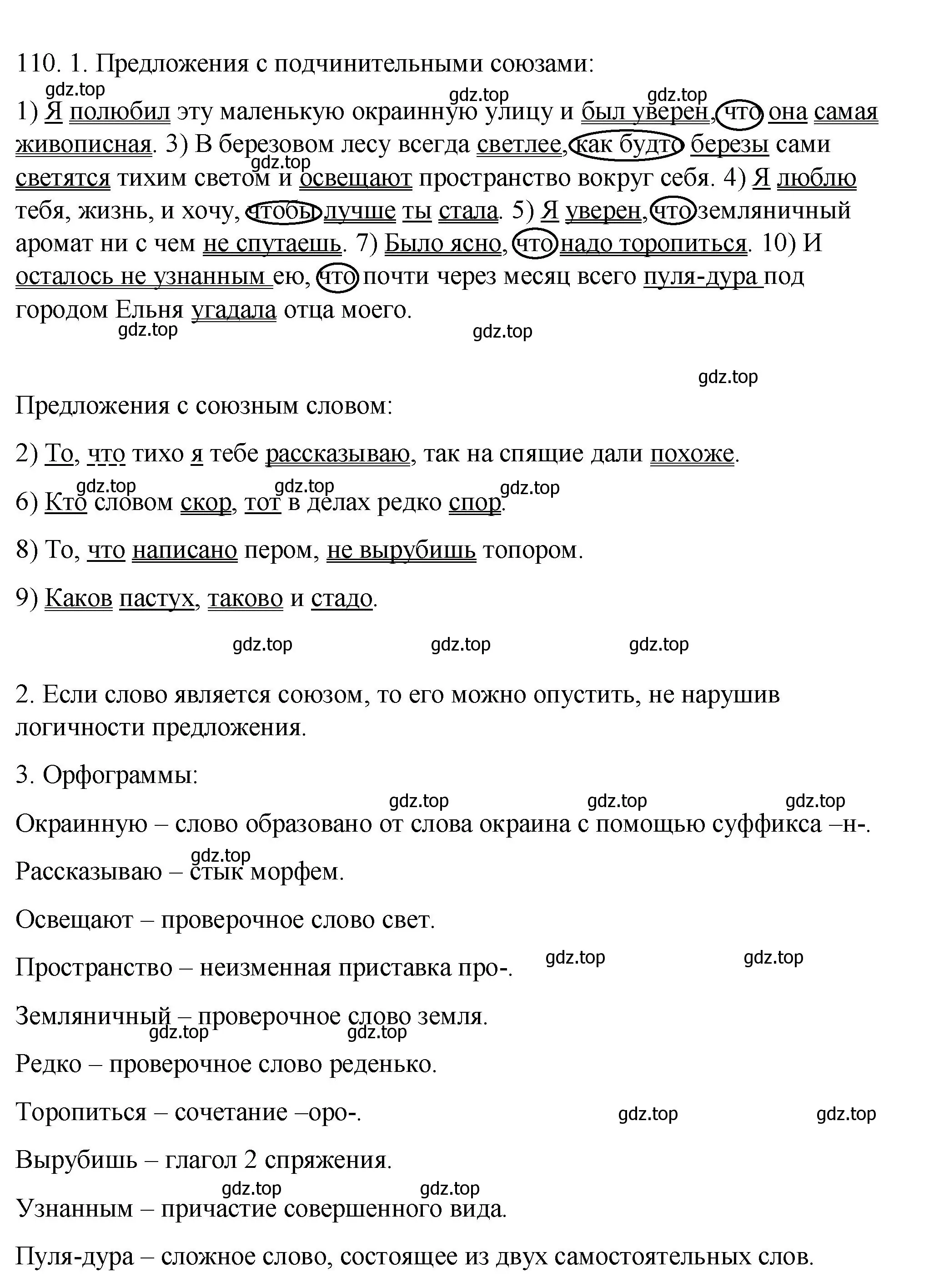 110. 1. Предложения с подчинительными союзами:
gdz.top gdz.top gdz.top
1) Я полюбил эту маленькую окраинную улицу и был уверен, что она самая живописная. 3) В березовом лесу всегда светлее, как будто березы сами светятся тихим светом и освещают пространство вокруг себя. 4) Я люблю тебя, жизнь, и хочу, чтобы лучше ты стала. 5) Я уверен, что земляничный аромат ни с чем не спутаешь. 7) Было ясно, что надо торопиться. 10) И осталось не узнанным ею, что почти через месяц всего пуля-дура под городом Ельня угадала отца моего.
gdz.top gdz.top gdz.top gdz.top

Предложения с союзным словом:

2) То, что тихо я тебе рассказываю, так на спящие дали похоже.

gdz.top gdz.top gdz.top
6) Кто словом скор, тот в делах редко спор.

8) То, что написано пером, не вырубишь топором.

9) Каков пастух, таково и стадо.

gdz.top gdz.top gdz.top

2. Если слово является союзом, то его можно опустить, не нарушив логичности предложения.

3. Орфограммы:

gdz.top gdz.top gdz.top
Окраинную – слово образовано от слова окраина с помощью суффикса –н-.

gdz.top
Рассказываю – стык морфем.

Освещают – проверочное слово свет.

Пространство – неизменная приставка про-. gdz.top gdz.top

Земляничный – проверочное слово земля.
gdz.top gdz.top
Редко – проверочное слово реденько.

Торопиться – сочетание –оро-. gdz.top gdz.top

Вырубишь – глагол 2 спряжения.
gdz.top gdz.top
Узнанным – причастие совершенного вида.

Пуля-дура – сложное слово, состоящее из двух самостоятельных слов.